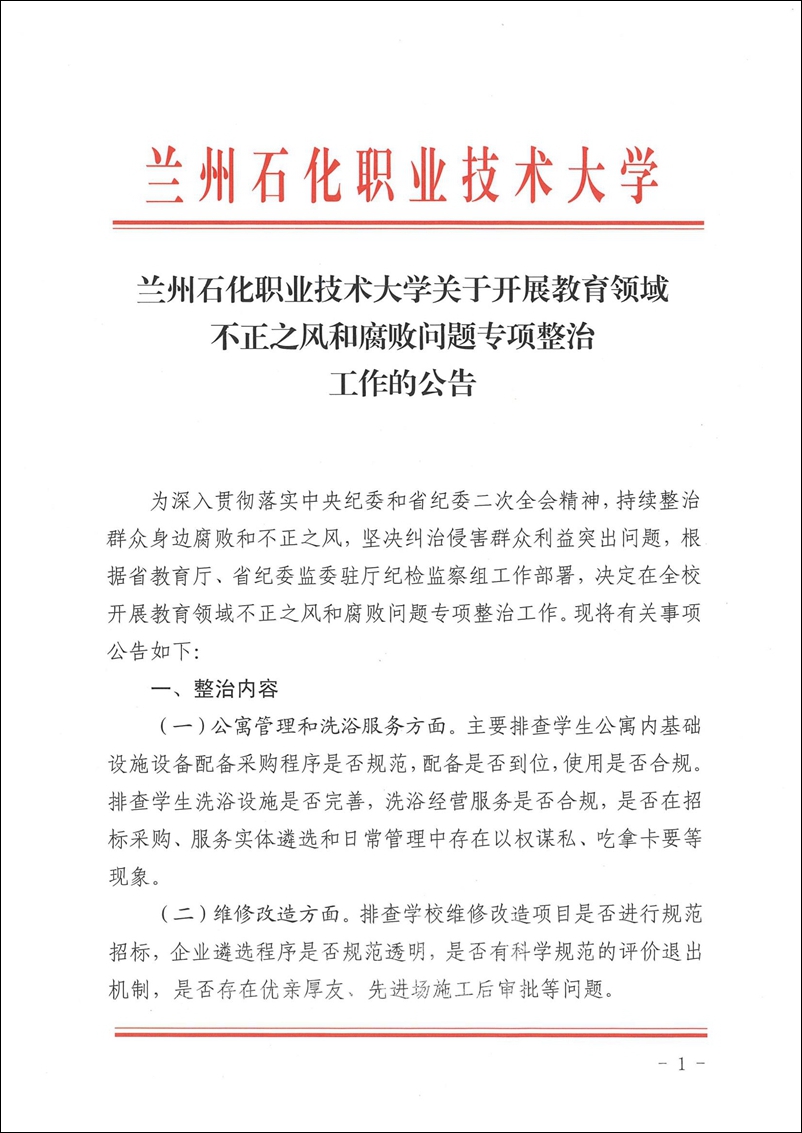 兰州石化职业技术大学

兰州石化职业技术大学关于开展教育领域不正之风和腐败问题专项整治工作的公告

为深入贯彻落实中央纪委和省纪委二次全会精神，持续整治群众身边腐败和不正之风，坚决纠治侵害群众利益突出问题，根据省教育厅、省纪委监委驻厅纪检监察组工作部署，决定在全校开展教育领域不正之风和腐败问题专项整治工作。现将有关事项公告如下：

一、整治内容

（一）公寓管理和洗浴服务方面。主要排查学生公寓内基础设施设备配备采购程序是否规范，配备是否到位，使用是否合规。排查学生洗浴设施是否完善，洗浴经营服务是否合规，是否在招标采购、服务实体遴选和日常管理中存在以权谋私、吃拿卡要等现象。

（二）维修改造方面。排查学校维修改造项目是否进行规范招标，企业遴选程序是否规范透明，是否有科学规范的评价退出机制，是否存在优亲厚友、先进场施工后审批等问题。

－ 1 －